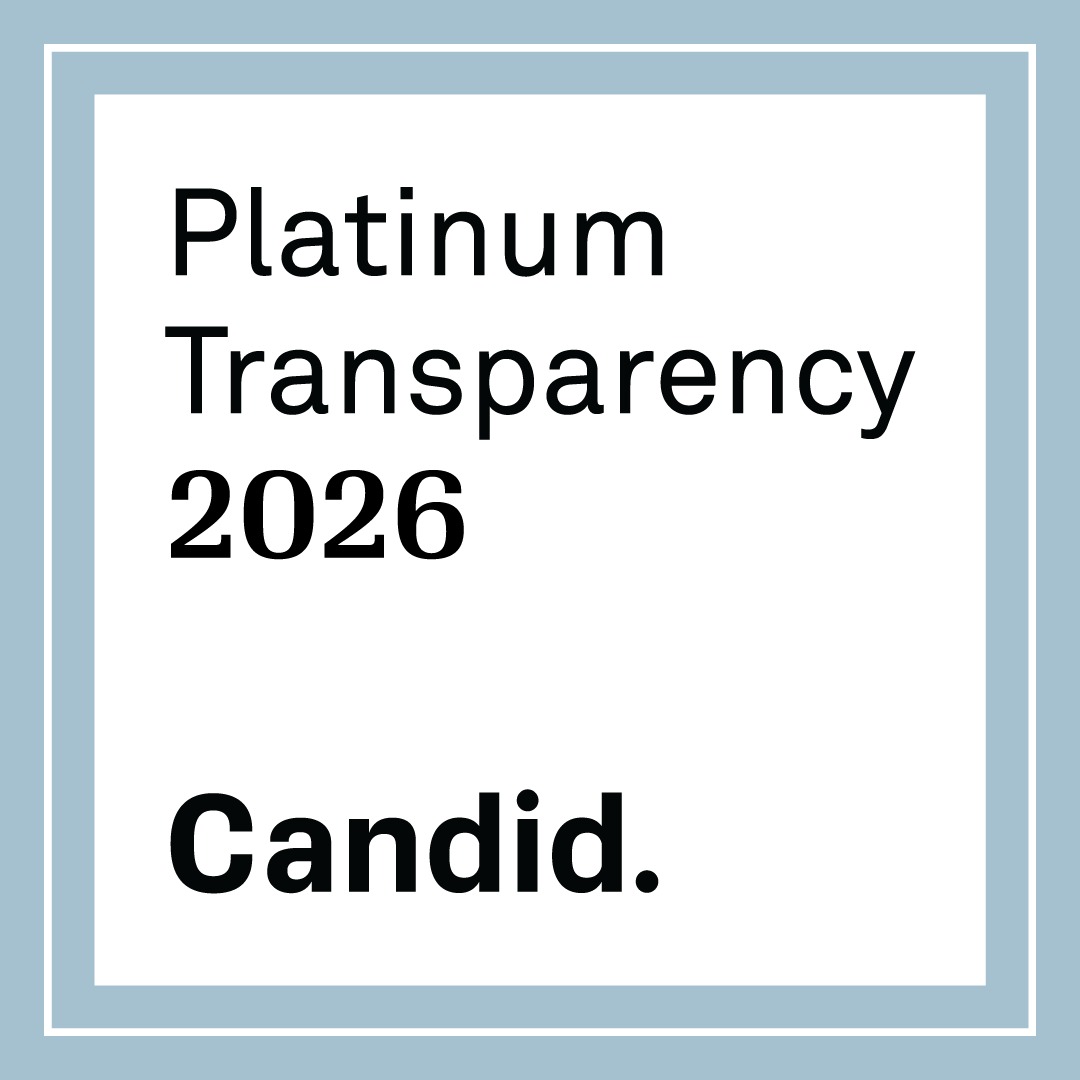 Platinum Transparency 2026

Candid.